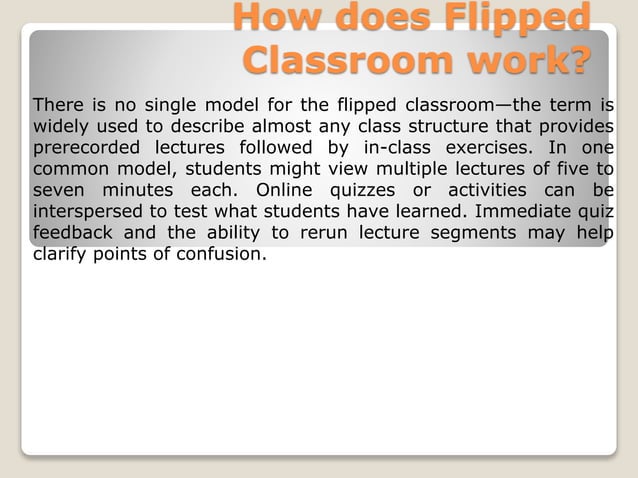 How does Flipped Classroom work?

There is no single model for the flipped classroom—the term is widely used to describe almost any class structure that provides prerecorded lectures followed by in-class exercises. In one common model, students might view multiple lectures of five to seven minutes each. Online quizzes or activities can be interspersed to test what students have learned. Immediate quiz feedback and the ability to rerun lecture segments may help clarify points of confusion.